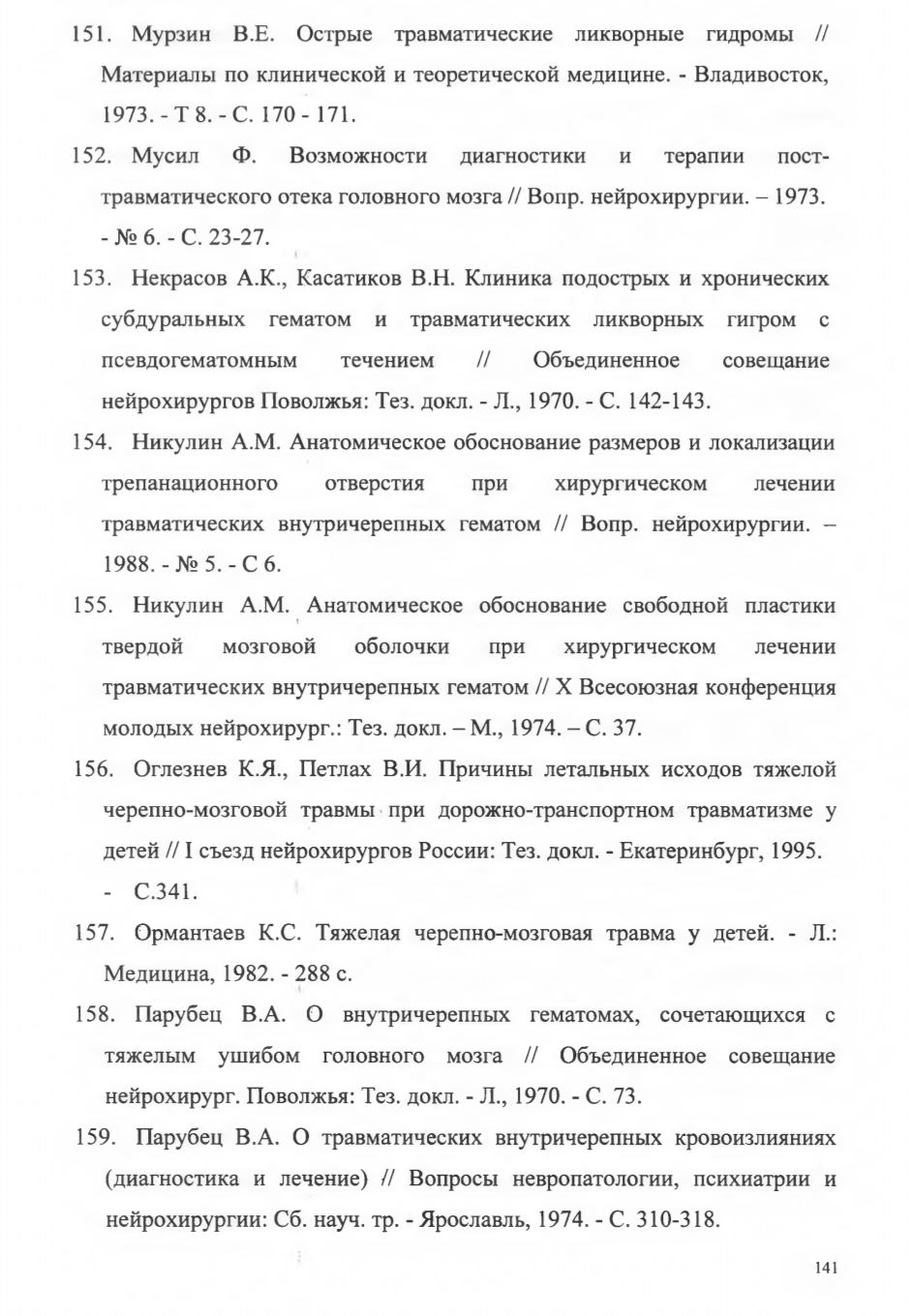 151. Мурзин В.Е. Острые травматические ликворные гидромы // Материалы по клинической и теоретической медицине. - Владивосток, 1973. - Т 8. - С. 170 - 171.

152. Мусил Ф. Возможности диагностики и терапии посттравматического отека головного мозга // Вопр. нейрохирургии. – 1973. - № 6. - С. 23-27.

153. Некрасов А.К., Касатиков В.Н. Клиника подострых и хронических субдуральных гематом и травматических ликворных гигром с псевдогематомным течением // Объединенное совещание нейрохирургов Поволжья: Тез. докл. - Л., 1970. - С. 142-143.

154. Никулин А.М. Анатомическое обоснование размеров и локализации трепанационного отверстия при хирургическом лечении травматических внутричерепных гематом // Вопр. нейрохирургии. – 1988. - № 5. - С 6.

155. Никулин А.М. Анатомическое обоснование свободной пластики твердой мозговой оболочки при хирургическом лечении травматических внутричерепных гематом // X Всесоюзная конференция молодых нейрохирург.: Тез. докл. – М., 1974. – С. 37.

156. Оглезнев К.Я., Петлах В.И. Причины летальных исходов тяжелой черепно-мозговой травмы при дорожно-транспортном травматизме у детей // I съезд нейрохирургов России: Тез. докл. - Екатеринбург, 1995. - С.341.

157. Ормантаев К.С. Тяжелая черепно-мозговая травма у детей. - Л.: Медицина, 1982. - 288 с.

158. Парубец В.А. О внутричерепных гематомах, сочетающихся с тяжелым ушибом головного мозга // Объединенное совещание нейрохирург. Поволжья: Тез. докл. - Л., 1970. - С. 73.

159. Парубец В.А. О травматических внутричерепных кровоизлияниях (диагностика и лечение) // Вопросы невропатологии, психиатрии и нейрохирургии: Сб. науч. тр. - Ярославль, 1974. - С. 310-318.

141